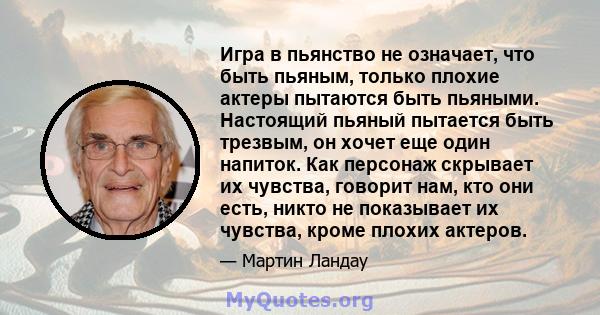 Игра в пьянство не означает, что быть пьяным, только плохие актеры пытаются быть пьяными. Настоящий пьяный пытается быть трезвым, он хочет еще один напиток. Как персонаж скрывает их чувства, говорит нам, кто они есть, никто не показывает их чувства, кроме плохих актеров.

— Мартин Ландау

MyQuotes.org